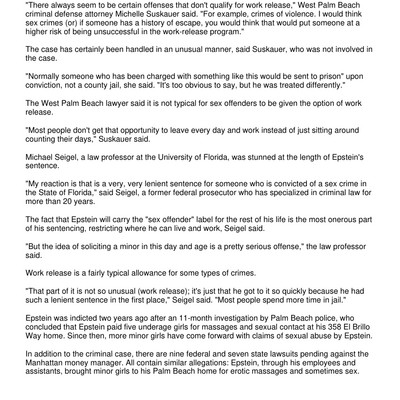 "There always seem to be certain offenses that don't qualify for work release," West Palm Beach criminal defense attorney Michelle Suskauer said. "For example, crimes of violence. I would think sex crimes (or) if someone has a history of escape, you would think that would put someone at a higher risk of being unsuccessful in the work-release program."

The case has certainly been handled in an unusual manner, said Suskauer, who was not involved in the case.

"Normally someone who has been charged with something like this would be sent to prison" upon conviction, not a county jail, she said. "It's too obvious to say, but he was treated differently."

The West Palm Beach lawyer said it is not typical for sex offenders to be given the option of work release.

"Most people don't get that opportunity to leave every day and work instead of just sitting around counting their days," Suskauer said.

Michael Seigel, a law professor at the University of Florida, was stunned at the length of Epstein's sentence.

"My reaction is that is a very, very lenient sentence for someone who is convicted of a sex crime in the State of Florida," said Seigel, a former federal prosecutor who has specialized in criminal law for more than 20 years.

The fact that Epstein will carry the "sex offender" label for the rest of his life is the most onerous part of his sentencing, restricting where he can live and work, Seigel said.

"But the idea of soliciting a minor in this day and age is a pretty serious offense," the law professor said.

Work release is a fairly typical allowance for some types of crimes.

"That part of it is not so unusual (work release); it's just that he got to it so quickly because he had such a lenient sentence in the first place," Seigel said. "Most people spend more time in jail."

Epstein was indicted two years ago after an 11-month investigation by Palm Beach police, who concluded that Epstein paid five underage girls for massages and sexual contact at his 358 El Brillo Way home. Since then, more minor girls have come forward with claims of sexual abuse by Epstein.

In addition to the criminal case, there are nine federal and seven state lawsuits pending against the Manhattan money manager. All contain similar allegations: Epstein, through his employees and assistants, brought minor girls to his Palm Beach home for erotic massages and sometimes sex.